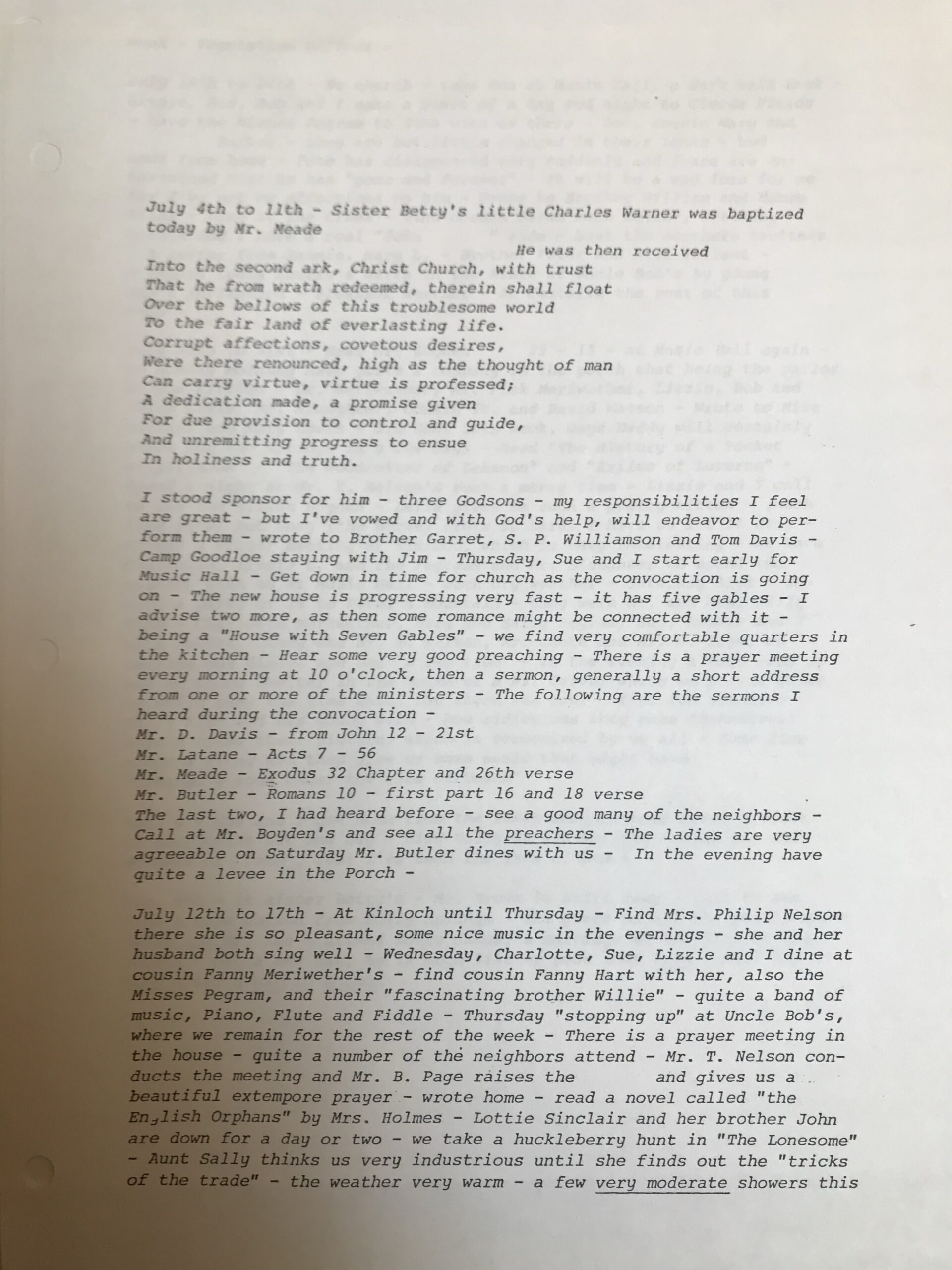 July 4th to 11th - Sister Betty's little Charles Warner was baptized today by Mr. Meade

He was then received
Into the second ark, Christ Church, with trust
That he from wrath redeemed, therein shall float
Over the bellows of this troublesome world
To the fair land of everlasting life.
Corrupt affections, covetous desires,
Were there renounced, high as the thought of man
Can carry virtue, virtue is professed;
A dedication made, a promise given
For due provision to control and guide,
And unremitting progress to ensue
In holiness and truth.

I stood sponsor for him - three Godsons - my responsibilities I feel are great - but I've vowed and with God's help, will endeavor to perform them - wrote to Brother Garret, S. P. Williamson and Tom Davis - Camp Goodloe staying with Jim - Thursday, Sue and I start early for Music Hall - Get down in time for church as the convocation is going on - The new house is progressing very fast - it has five gables - I advise two more, as then some romance might be connected with it - being a "House with Seven Gables" - we find very comfortable quarters in the kitchen - Hear some very good preaching - There is a prayer meeting every morning at 10 o'clock, then a sermon, generally a short address from one or more of the ministers - The following are the sermons I heard during the convocation -
Mr. D. Davis - from John 12 - 21st
Mr. Latane - Acts 7 - 56
Mr. Meade - Exodus 32 Chapter and 26th verse
Mr. Butler - Romans 10 - first part 16 and 18 verse
The last two, I had heard before - see a good many of the neighbors - Call at Mr. Boyden's and see all the preachers - The ladies are very agreeable on Saturday Mr. Butler dines with us - In the evening have quite a levee in the Porch -

July 12th to 17th - At Kinloch until Thursday - Find Mrs. Philip Nelson there she is so pleasant, some nice music in the evenings - she and her husband both sing well - Wednesday, Charlotte, Sue, Lizzie and I dine at cousin Fanny Meriwether's - find cousin Fanny Hart with her, also the Misses Pegram, and their "fascinating brother Willie" - quite a band of music, Piano, Flute and Fiddle - Thursday "stopping up" at Uncle Bob's, where we remain for the rest of the week - There is a prayer meeting in the house - quite a number of the neighbors attend - Mr. T. Nelson conducts the meeting and Mr. B. Page raises the and gives us a beautiful extempore prayer - wrote home - read a novel called "the English Orphans" by Mrs. Holmes - Lottie Sinclair and her brother John are down for a day or two - we take a huckleberry hunt in "The Lonesome" - Aunt Sally thinks us very industrious until she finds out the "tricks of the trade" - the weather very warm - a few very moderate showers this